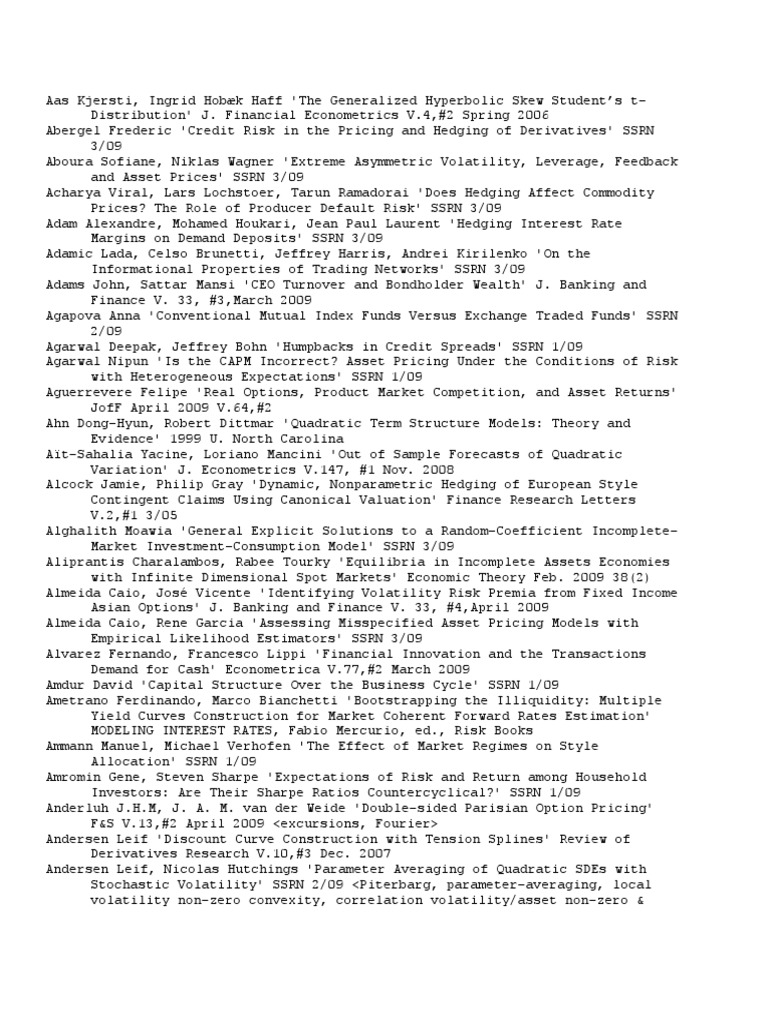 Aas Kjersti, Ingrid Hobæk Haff 'The Generalized Hyperbolic Skew Student's t-Distribution' J. Financial Econometrics V.4,#2 Spring 2006
Abergel Frederic 'Credit Risk in the Pricing and Hedging of Derivatives' SSRN 3/09
Aboura Sofiane, Niklas Wagner 'Extreme Asymmetric Volatility, Leverage, Feedback and Asset Prices' SSRN 3/09
Acharya Viral, Lars Lochstoer, Tarun Ramadorai 'Does Hedging Affect Commodity Prices? The Role of Producer Default Risk' SSRN 3/09
Adam Alexandre, Mohamed Houkari, Jean Paul Laurent 'Hedging Interest Rate Margins on Demand Deposits' SSRN 3/09
Adamic Lada, Celso Brunetti, Jeffrey Harris, Andrei Kirilenko 'On the Informational Properties of Trading Networks' SSRN 3/09
Adams John, Sattar Mansi 'CEO Turnover and Bondholder Wealth' J. Banking and Finance V. 33, #3,March 2009
Agapova Anna 'Conventional Mutual Index Funds Versus Exchange Traded Funds' SSRN 2/09
Agarwal Deepak, Jeffrey Bohn 'Humpbacks in Credit Spreads' SSRN 1/09
Agarwal Nipun 'Is the CAPM Incorrect? Asset Pricing Under the Conditions of Risk with Heterogeneous Expectations' SSRN 1/09
Aguerrevere Felipe 'Real Options, Product Market Competition, and Asset Returns' JofF April 2009 V.64,#2
Ahn Dong-Hyun, Robert Dittmar 'Quadratic Term Structure Models: Theory and Evidence' 1999 U. North Carolina
Aït-Sahalia Yacine, Loriano Mancini 'Out of Sample Forecasts of Quadratic Variation' J. Econometrics V.147, #1 Nov. 2008
Alcock Jamie, Philip Gray 'Dynamic, Nonparametric Hedging of European Style Contingent Claims Using Canonical Valuation' Finance Research Letters V.2,#1 3/05
Alghalith Moawia 'General Explicit Solutions to a Random-Coefficient Incomplete-Market Investment-Consumption Model' SSRN 3/09
Aliprantis Charalambos, Rabee Tourky 'Equilibria in Incomplete Assets Economies with Infinite Dimensional Spot Markets' Economic Theory Feb. 2009 38(2)
Almeida Caio, José Vicente 'Identifying Volatility Risk Premia from Fixed Income Asian Options' J. Banking and Finance V. 33, #4,April 2009
Almeida Caio, Rene Garcia 'Assessing Misspecified Asset Pricing Models with Empirical Likelihood Estimators' SSRN 3/09
Alvarez Fernando, Francesco Lippi 'Financial Innovation and the Transactions Demand for Cash' Econometrica V.77,#2 March 2009
Amdur David 'Capital Structure Over the Business Cycle' SSRN 1/09
Ametrano Ferdinando, Marco Bianchetti 'Bootstrapping the Illiquidity: Multiple Yield Curves Construction for Market Coherent Forward Rates Estimation' MODELING INTEREST RATES, Fabio Mercurio, ed., Risk Books
Ammann Manuel, Michael Verhofen 'The Effect of Market Regimes on Style Allocation' SSRN 1/09
Amromin Gene, Steven Sharpe 'Expectations of Risk and Return among Household Investors: Are Their Sharpe Ratios Countercyclical?' SSRN 1/09
Anderluh J.H.M, J. A. M. van der Weide 'Double-sided Parisian Option Pricing' F&S V.13,#2 April 2009 <excursions, Fourier>
Andersen Leif 'Discount Curve Construction with Tension Splines' Review of Derivatives Research V.10,#3 Dec. 2007
Andersen Leif, Nicolas Hutchings 'Parameter Averaging of Quadratic SDEs with Stochastic Volatility' SSRN 2/09 <Piterbarg, parameter-averaging, local volatility non-zero convexity, correlation volatility/asset non-zero &